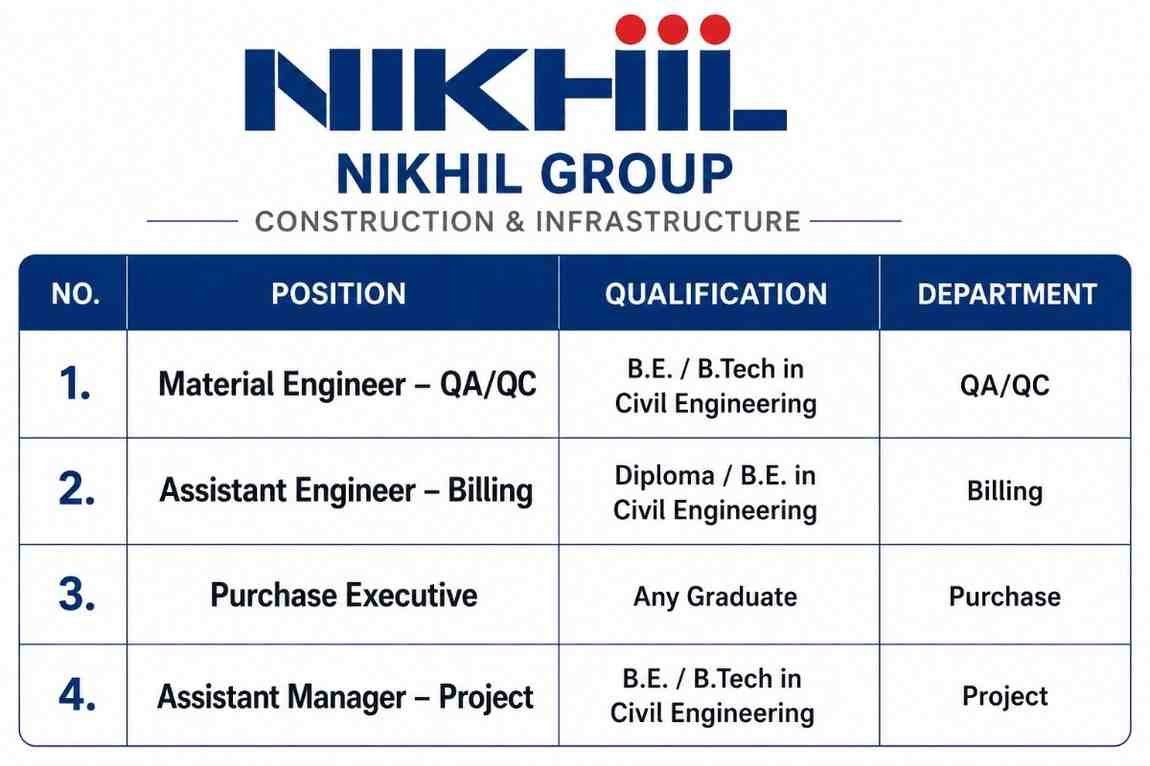 NIKHIL

NIKHIL GROUP

CONSTRUCTION & INFRASTRUCTURE

| NO. | POSITION | QUALIFICATION | DEPARTMENT |
|---|---|---|---|
| 1. | Material Engineer – QA/QC | B.E. / B.Tech in Civil Engineering | QA/QC |
| 2. | Assistant Engineer – Billing | Diploma / B.E. in Civil Engineering | Billing |
| 3. | Purchase Executive | Any Graduate | Purchase |
| 4. | Assistant Manager – Project | B.E. / B.Tech in Civil Engineering | Project |